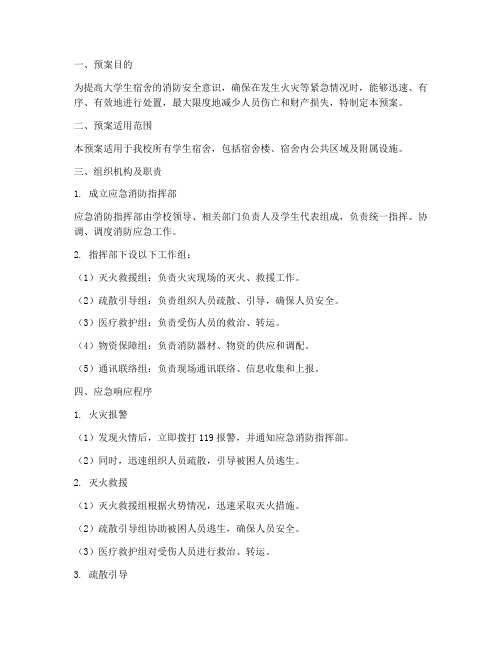 一、预案目的

为提高大学生宿舍的消防安全意识，确保在发生火灾等紧急情况时，能够迅速、有序、有效地进行处置，最大限度地减少人员伤亡和财产损失，特制定本预案。

二、预案适用范围

本预案适用于我校所有学生宿舍，包括宿舍楼、宿舍内公共区域及附属设施。

三、组织机构及职责

1. 成立应急消防指挥部

应急消防指挥部由学校领导、相关部门负责人及学生代表组成，负责统一指挥、协调、调度消防应急工作。

2. 指挥部下设以下工作组：

（1）灭火救援组：负责火灾现场的灭火、救援工作。

（2）疏散引导组：负责组织人员疏散、引导，确保人员安全。

（3）医疗救护组：负责受伤人员的救治、转运。

（4）物资保障组：负责消防器材、物资的供应和调配。

（5）通讯联络组：负责现场通讯联络、信息收集和上报。

四、应急响应程序

1. 火灾报警

（1）发现火情后，立即拨打 119 报警，并通知应急消防指挥部。

（2）同时，迅速组织人员疏散，引导被困人员逃生。

2. 灭火救援

（1）灭火救援组根据火势情况，迅速采取灭火措施。

（2）疏散引导组协助被困人员逃生，确保人员安全。

（3）医疗救护组对受伤人员进行救治、转运。

3. 疏散引导